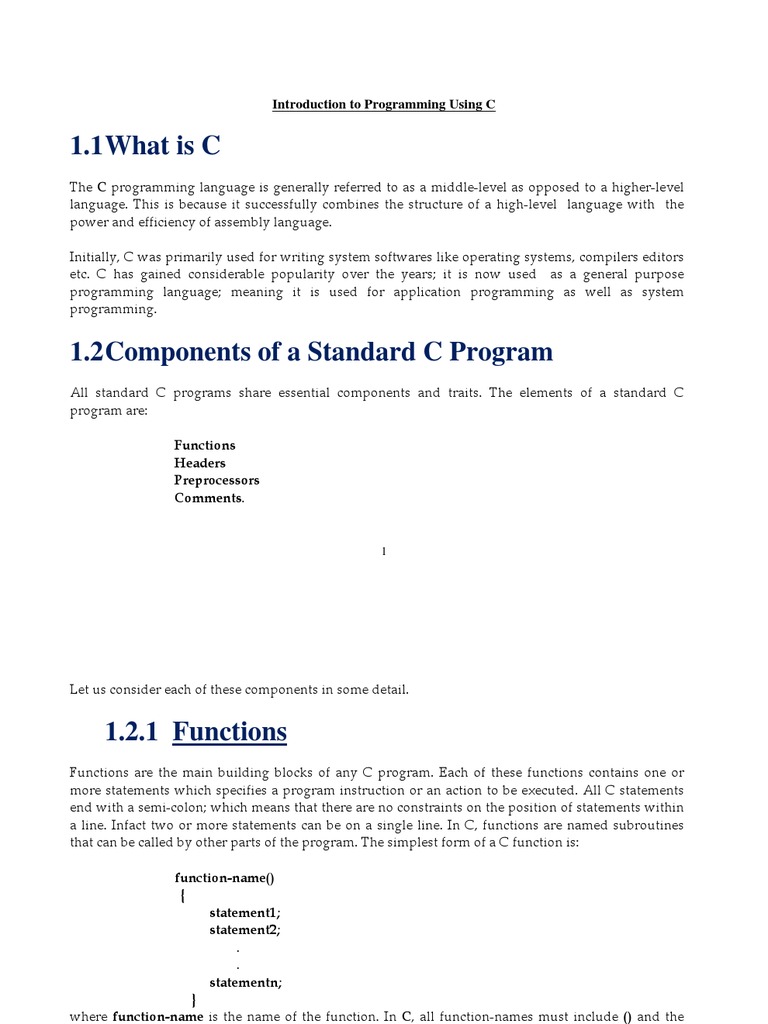 Introduction to Programming Using C

1.1What is C

The C programming language is generally referred to as a middle-level as opposed to a higher-level language. This is because it successfully combines the structure of a high-level language with the power and efficiency of assembly language.

Initially, C was primarily used for writing system softwares like operating systems, compilers editors etc. C has gained considerable popularity over the years; it is now used as a general purpose programming language; meaning it is used for application programming as well as system programming.

1.2Components of a Standard C Program

All standard C programs share essential components and traits. The elements of a standard C program are:

Functions
Headers
Preprocessors
Comments.

1

Let us consider each of these components in some detail.

1.2.1 Functions

Functions are the main building blocks of any C program. Each of these functions contains one or more statements which specifies a program instruction or an action to be executed. All C statements end with a semi-colon; which means that there are no constraints on the position of statements within a line. Infact two or more statements can be on a single line. In C, functions are named subroutines that can be called by other parts of the program. The simplest form of a C function is:

function-name()
{
statement1;
statement2;
.
.
statementn;
}

where function-name is the name of the function. In C, all function-names must include () and the